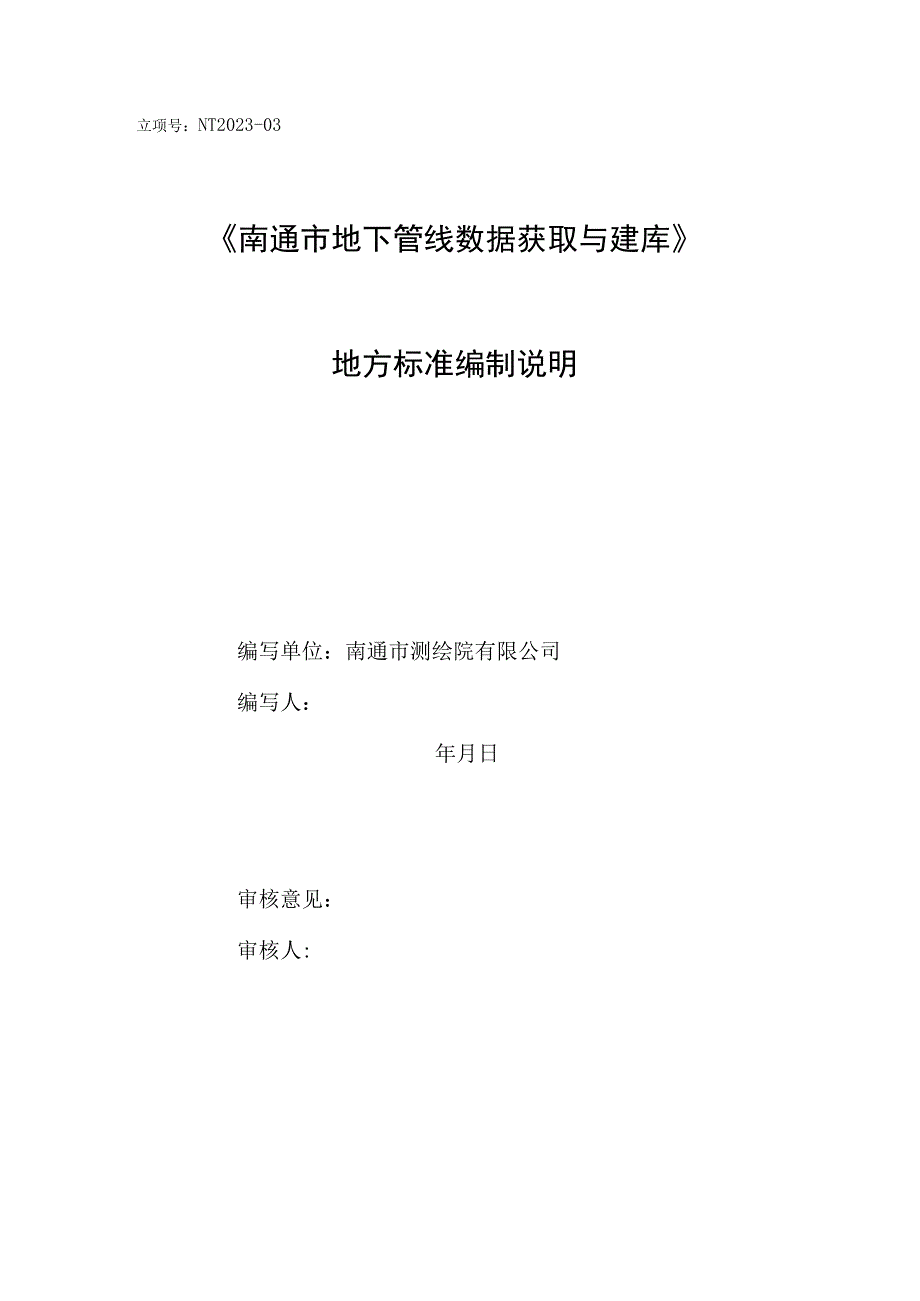 立项号：NT2023-03

《南通市地下管线数据获取与建库》

地方标准编制说明

编写单位：南通市测绘院有限公司

编写人：

年月日

审核意见：

审核人: